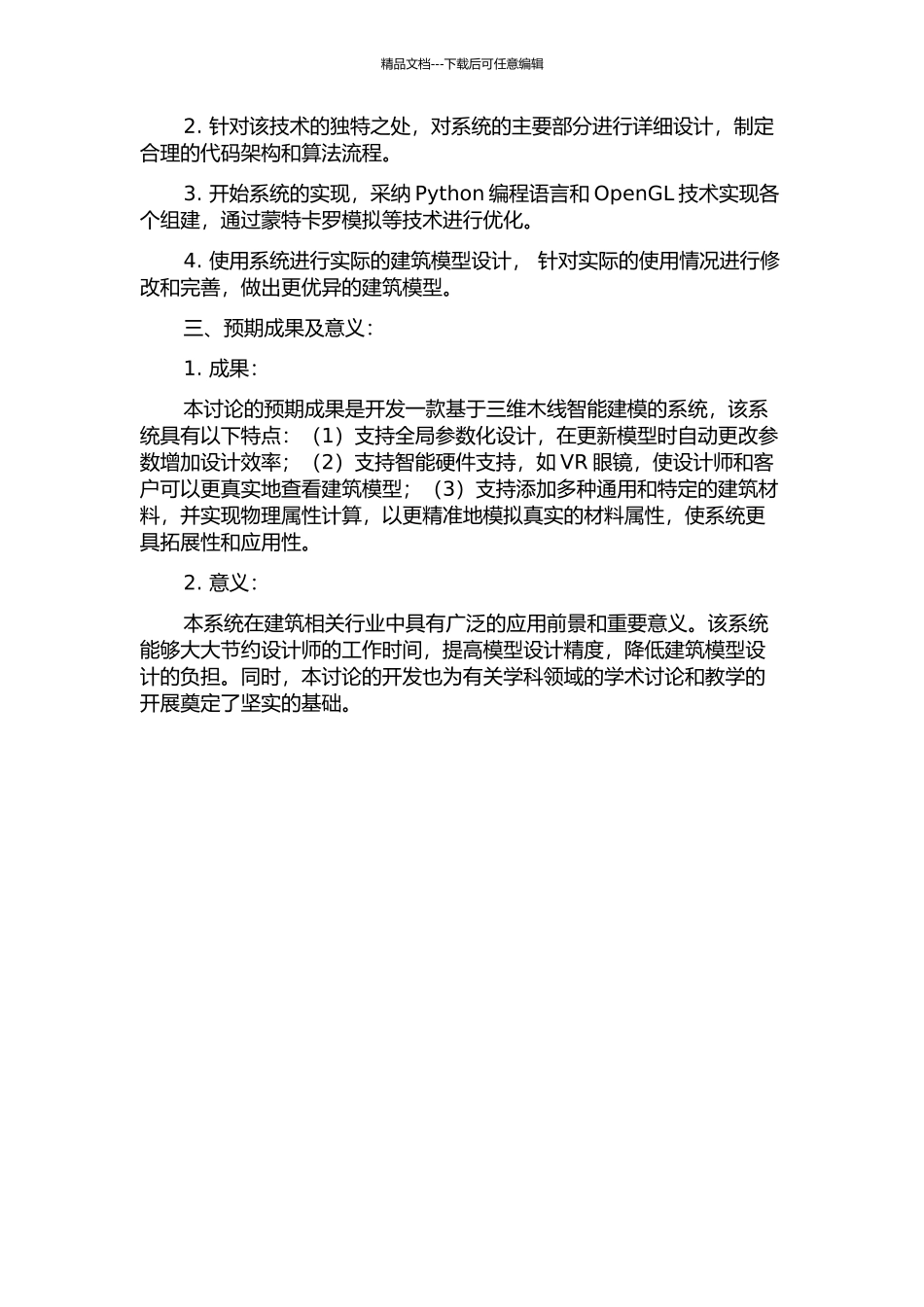 精品文档---下载后可任意编辑

2. 针对该技术的独特之处，对系统的主要部分进行详细设计，制定合理的代码架构和算法流程。

3. 开始系统的实现，采纳 Python 编程语言和 OpenGL 技术实现各个组建，通过蒙特卡罗模拟等技术进行优化。

4. 使用系统进行实际的建筑模型设计， 针对实际的使用情况进行修改和完善，做出更优异的建筑模型。

三、预期成果及意义：

1. 成果：

本讨论的预期成果是开发一款基于三维木线智能建模的系统，该系统具有以下特点：（1）支持全局参数化设计，在更新模型时自动更改参数增加设计效率；（2）支持智能硬件支持，如 VR 眼镜，使设计师和客户可以更真实地查看建筑模型；（3）支持添加多种通用和特定的建筑材料，并实现物理属性计算，以更精准地模拟真实的材料属性，使系统更具拓展性和应用性。

2. 意义：

本系统在建筑相关行业中具有广泛的应用前景和重要意义。该系统能够大大节约设计师的工作时间，提高模型设计精度，降低建筑模型设计的负担。同时，本讨论的开发也为有关学科领域的学术讨论和教学的开展奠定了坚实的基础。